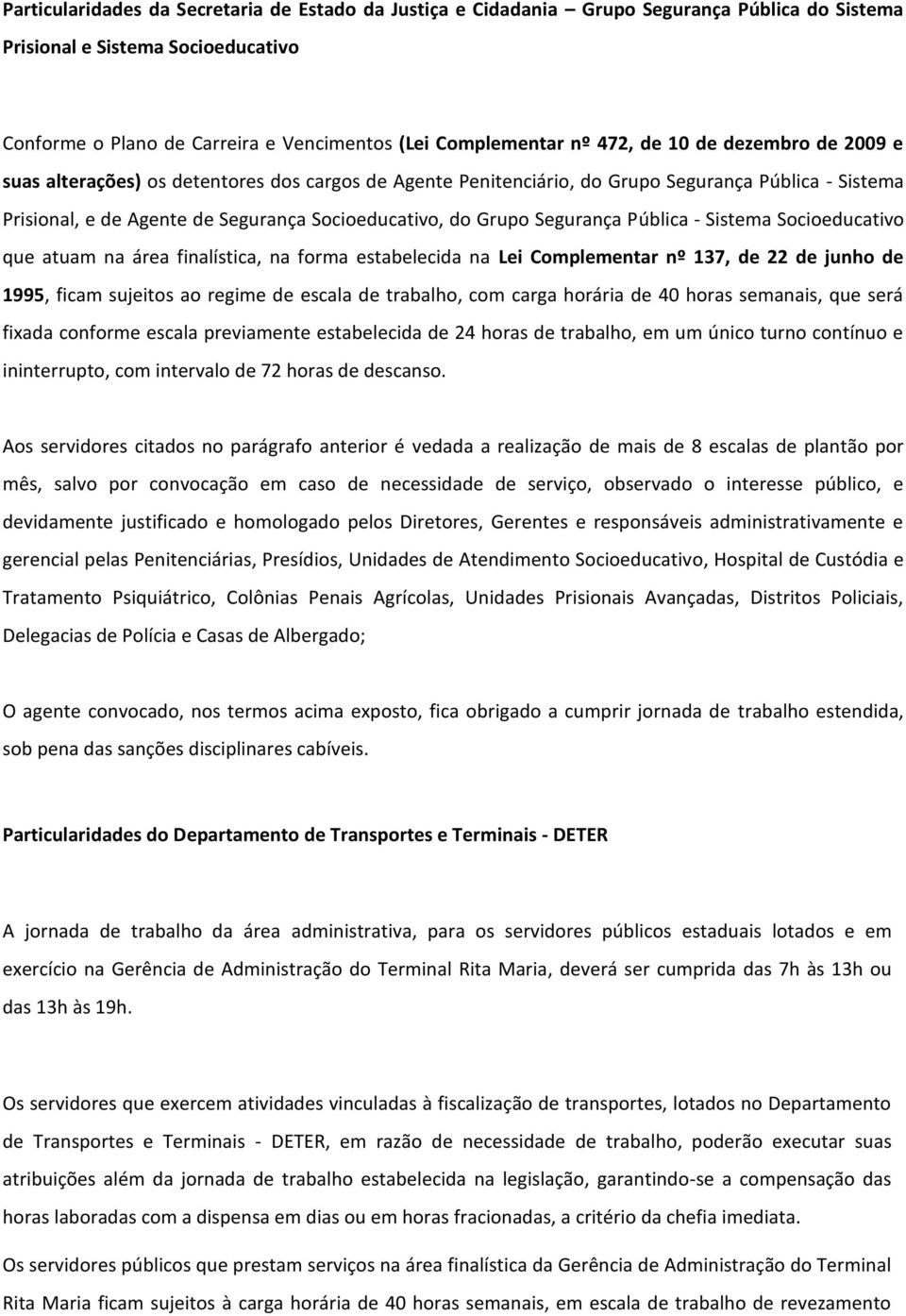 Particularidades da Secretaria de Estado da Justiça e Cidadania – Grupo Segurança Pública do Sistema Prisional e Sistema Socioeducativo

Conforme o Plano de Carreira e Vencimentos (Lei Complementar nº 472, de 10 de dezembro de 2009 e suas alterações) os detentores dos cargos de Agente Penitenciário, do Grupo Segurança Pública - Sistema Prisional, e de Agente de Segurança Socioeducativo, do Grupo Segurança Pública - Sistema Socioeducativo que atuam na área finalística, na forma estabelecida na Lei Complementar nº 137, de 22 de junho de 1995, ficam sujeitos ao regime de escala de trabalho, com carga horária de 40 horas semanais, que será fixada conforme escala previamente estabelecida de 24 horas de trabalho, em um único turno contínuo e ininterrupto, com intervalo de 72 horas de descanso.

Aos servidores citados no parágrafo anterior é vedada a realização de mais de 8 escalas de plantão por mês, salvo por convocação em caso de necessidade de serviço, observado o interesse público, e devidamente justificado e homologado pelos Diretores, Gerentes e responsáveis administrativamente e gerencial pelas Penitenciárias, Presídios, Unidades de Atendimento Socioeducativo, Hospital de Custódia e Tratamento Psiquiátrico, Colônias Penais Agrícolas, Unidades Prisionais Avançadas, Distritos Policiais, Delegacias de Polícia e Casas de Albergado;

O agente convocado, nos termos acima exposto, fica obrigado a cumprir jornada de trabalho estendida, sob pena das sanções disciplinares cabíveis.

Particularidades do Departamento de Transportes e Terminais - DETER

A jornada de trabalho da área administrativa, para os servidores públicos estaduais lotados e em exercício na Gerência de Administração do Terminal Rita Maria, deverá ser cumprida das 7h às 13h ou das 13h às 19h.

Os servidores que exercem atividades vinculadas à fiscalização de transportes, lotados no Departamento de Transportes e Terminais - DETER, em razão de necessidade de trabalho, poderão executar suas atribuições além da jornada de trabalho estabelecida na legislação, garantindo-se a compensação das horas laboradas com a dispensa em dias ou em horas fracionadas, a critério da chefia imediata.

Os servidores públicos que prestam serviços na área finalística da Gerência de Administração do Terminal Rita Maria ficam sujeitos à carga horária de 40 horas semanais, em escala de trabalho de revezamento